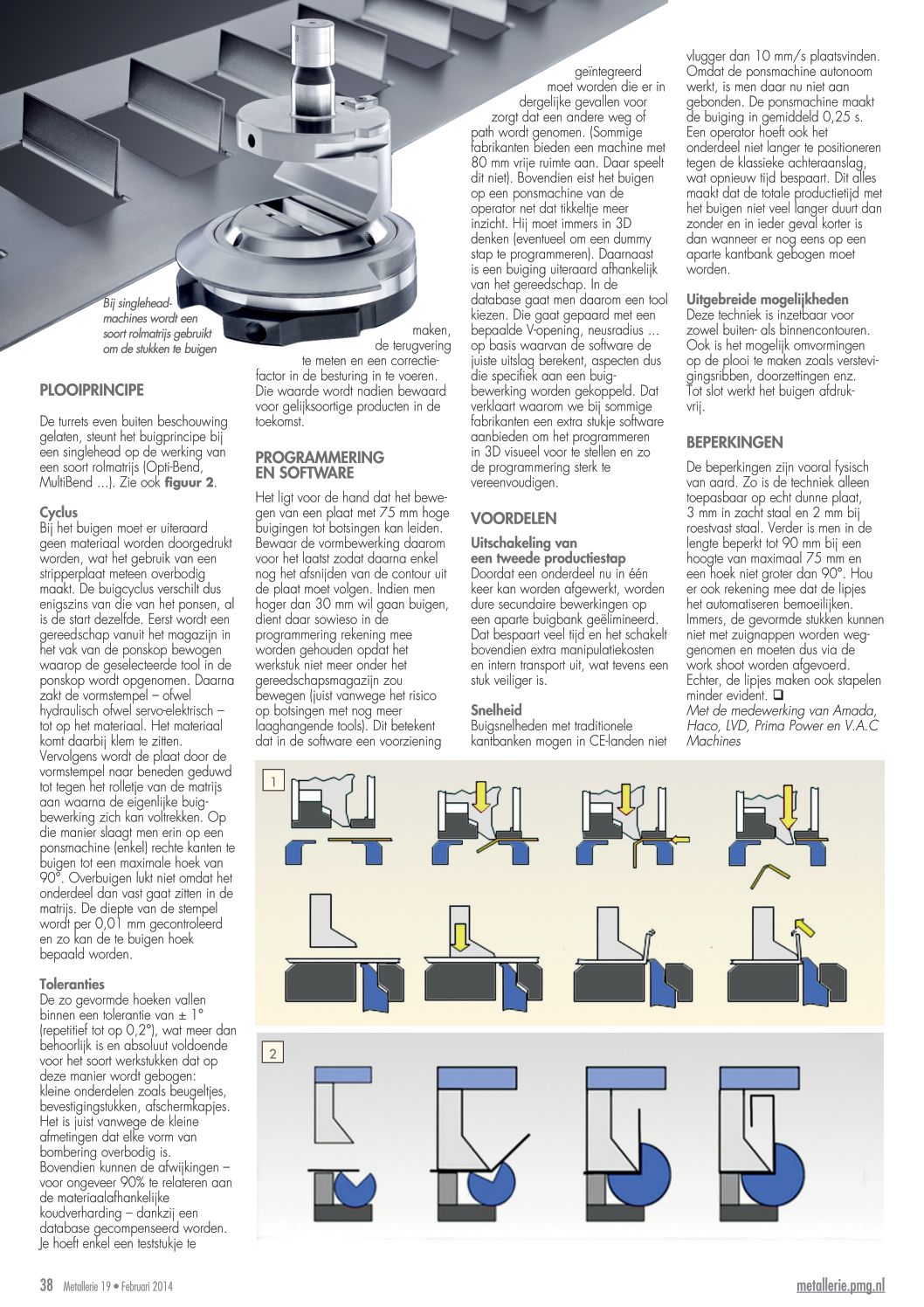 Bij singlehead-machines wordt een soort rolmatrijs gebruikt om de stukken te buigen

PLOOIPRINCIPE

De turrets even buiten beschouwing gelaten, steunt het buigprincipe bij een singlehead op de werking van een soort rolmatrijs (Opti-Bend, MultiBend ...). Zie ook figuur 2.

Cyclus
Bij het buigen moet er uiteraard geen materiaal worden doorgedrukt worden, wat het gebruik van een stripperplaat meteen overbodig maakt. De buigcyclus verschilt dus enigszins van die van het ponsen, al is de start dezelfde. Eerst wordt een gereedschap vanuit het magazijn in het vak van de ponskop bewogen waarop de geselecteerde tool in de ponskop wordt opgenomen. Daarna zakt de vormstempel – ofwel hydraulisch ofwel servo-elektrisch – tot op het materiaal. Het materiaal komt daarbij klem te zitten. Vervolgens wordt de plaat door de vormstempel naar beneden geduwd tot tegen het rolletje van de matrijs aan waarna de eigenlijke buigbewerking zich kan voltrekken. Op die manier slaagt men erin op een ponsmachine (enkel) rechte kanten te buigen tot een maximale hoek van 90°. Overbuigen lukt niet omdat het onderdeel dan vast gaat zitten in de matrijs. De diepte van de stempel wordt per 0,01 mm gecontroleerd en zo kan de te buigen hoek bepaald worden.

Toleranties
De zo gevormde hoeken vallen binnen een tolerantie van ± 1° (repetitief tot op 0,2°), wat meer dan behoorlijk is en absoluut voldoende voor het soort werkstukken dat op deze manier wordt gebogen: kleine onderdelen zoals beugeltjes, bevestigingstukken, afschermkapjes. Het is juist vanwege de kleine afmetingen dat elke vorm van bombering overbodig is. Bovendien kunnen de afwijkingen – voor ongeveer 90% te relateren aan de materiaalafhankelijke koudverharding – dankzij een database gecompenseerd worden. Je hoeft enkel een teststukje te maken, de terugvering te meten en een correctiefactor in de besturing in te voeren. Die waarde wordt nadien bewaard voor gelijksoortige producten in de toekomst.

PROGRAMMERING EN SOFTWARE

Het ligt voor de hand dat het bewegen van een plaat met 75 mm hoge buigingen tot botsingen kan leiden. Bewaar de vormbewerking daarom voor het laatst zodat daarna enkel nog het afsnijden van de contour uit de plaat moet volgen. Indien men hoger dan 30 mm wil gaan buigen, dient daar sowieso in de programmering rekening mee worden gehouden opdat het werkstuk niet meer onder het gereedschapsmagazijn zou bewegen (juist vanwege het risico op botsingen met nog meer laaghangende tools). Dit betekent dat in de software een voorziening geïntegreerd moet worden die er in dergelijke gevallen voor zorgt dat een andere weg of path wordt genomen. (Sommige fabrikanten bieden een machine met 80 mm vrije ruimte aan. Daar speelt dit niet). Bovendien eist het buigen op een ponsmachine van de operator net dat tikkeltje meer inzicht. Hij moet immers in 3D denken (eventueel om een dummy stap te programmeren). Daarnaast is een buiging uiteraard afhankelijk van het gereedschap. In de database gaat men daarom een tool kiezen. Die gaat gepaard met een bepaalde V-opening, neusradius ... op basis waarvan de software de juiste uitslag berekent, aspecten dus die specifiek aan een buigbewerking worden gekoppeld. Dat verklaart waarom we bij sommige fabrikanten een extra stukje software aanbieden om het programmeren in 3D visueel voor te stellen en zo de programmering sterk te vereenvoudigen.

VOORDELEN

Uitschakeling van een tweede productiestap
Doordat een onderdeel nu in één keer kan worden afgewerkt, worden dure secundaire bewerkingen op een aparte buigbank geëlimineerd. Dat bespaart veel tijd en het schakelt bovendien extra manipulatiekosten en intern transport uit, wat tevens een stuk veiliger is.

Snelheid
Buigsnelheden met traditionele kantbanken mogen in CE-landen niet vlugger dan 10 mm/s plaatsvinden. Omdat de ponsmachine autonoom werkt, is men daar nu niet aan gebonden. De ponsmachine maakt de buiging in gemiddeld 0,25 s. Een operator hoeft ook het onderdeel niet langer te positioneren tegen de klassieke achteraanslag, wat opnieuw tijd bespaart. Dit alles maakt dat de totale productietijd met het buigen niet veel langer duurt dan zonder en in ieder geval korter is dan wanneer er nog eens op een aparte kantbank gebogen moet worden.

Uitgebreide mogelijkheden
Deze techniek is inzetbaar voor zowel buiten- als binnencontouren. Ook is het mogelijk omvormingen op de plooi te maken zoals verstevigingsribben, doorzettingen enz. Tot slot werkt het buigen afdrukvrij.

BEPERKINGEN

De beperkingen zijn vooral fysisch van aard. Zo is de techniek alleen toepasbaar op echt dunne plaat, 3 mm in zacht staal en 2 mm bij roestvast staal. Verder is men in de lengte beperkt tot 90 mm bij een hoogte van maximaal 75 mm en een hoek niet groter dan 90°. Hou er ook rekening mee dat de lipjes het automatiseren bemoeilijken. Immers, de gevormde stukken kunnen niet met zuignappen worden weggenomen en moeten dus via de work shoot worden afgevoerd. Echter, de lipjes maken ook stapelen minder evident. ❑
Met de medewerking van Amada, Haco, LVD, Prima Power en V.A.C Machines

1

2

38 Metallerie 19 • Februari 2014

metallerie.pmg.nl